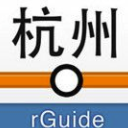 杭州

rGuide